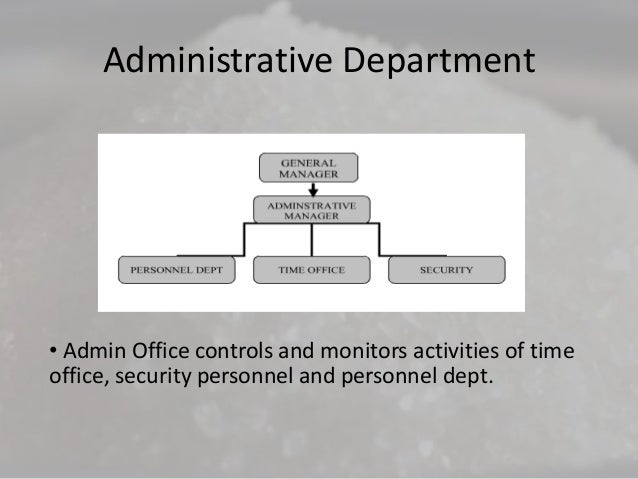 Administrative Department

GENERAL
MANAGER

ADMINSTRATIVE
MANAGER

PERSONNEL DEPT

TIME OFFICE

SECURITY

• Admin Office controls and monitors activities of time office, security personnel and personnel dept.